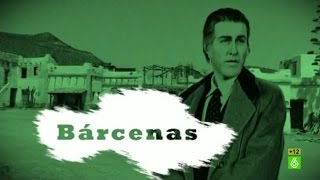 Bárcenas

+12
6